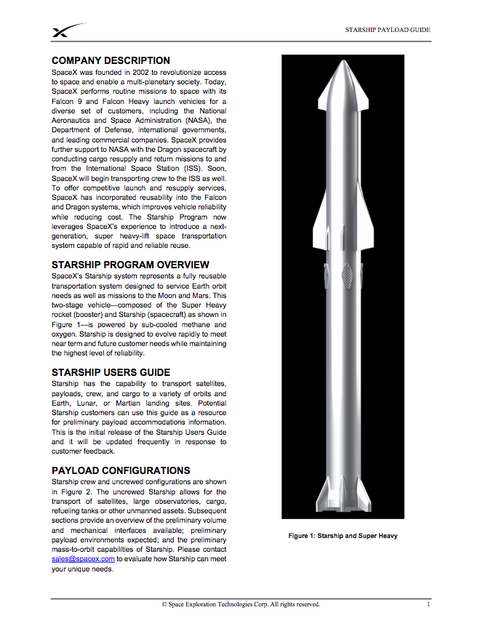 STARSHIP PAYLOAD GUIDE

COMPANY DESCRIPTION

SpaceX was founded in 2002 to revolutionize access to space and enable a multi-planetary society. Today, SpaceX performs routine missions to space with its Falcon 9 and Falcon Heavy launch vehicles for a diverse set of customers, including the National Aeronautics and Space Administration (NASA), the Department of Defense, international governments, and leading commercial companies. SpaceX provides further support to NASA with the Dragon spacecraft by conducting cargo resupply and return missions to and from the International Space Station (ISS). Soon, SpaceX will begin transporting crew to the ISS as well. To offer competitive launch and resupply services, SpaceX has incorporated reusability into the Falcon and Dragon systems, which improves vehicle reliability while reducing cost. The Starship Program now leverages SpaceX's experience to introduce a next-generation, super heavy-lift space transportation system capable of rapid and reliable reuse.

STARSHIP PROGRAM OVERVIEW

SpaceX's Starship system represents a fully reusable transportation system designed to service Earth orbit needs as well as missions to the Moon and Mars. This two-stage vehicle—composed of the Super Heavy rocket (booster) and Starship (spacecraft) as shown in Figure 1—is powered by sub-cooled methane and oxygen. Starship is designed to evolve rapidly to meet near term and future customer needs while maintaining the highest level of reliability.

STARSHIP USERS GUIDE

Starship has the capability to transport satellites, payloads, crew, and cargo to a variety of orbits and Earth, Lunar, or Martian landing sites. Potential Starship customers can use this guide as a resource for preliminary payload accommodations information. This is the initial release of the Starship Users Guide and it will be updated frequently in response to customer feedback.

PAYLOAD CONFIGURATIONS

Starship crew and uncrewed configurations are shown in Figure 2. The uncrewed Starship allows for the transport of satellites, large observatories, cargo, refueling tanks or other unmanned assets. Subsequent sections provide an overview of the preliminary volume and mechanical interfaces available; preliminary payload environments expected; and the preliminary mass-to-orbit capabilities of Starship. Please contact sales@spacex.com to evaluate how Starship can meet your unique needs.

Figure 1: Starship and Super Heavy

© Space Exploration Technologies Corp. All rights reserved.

1